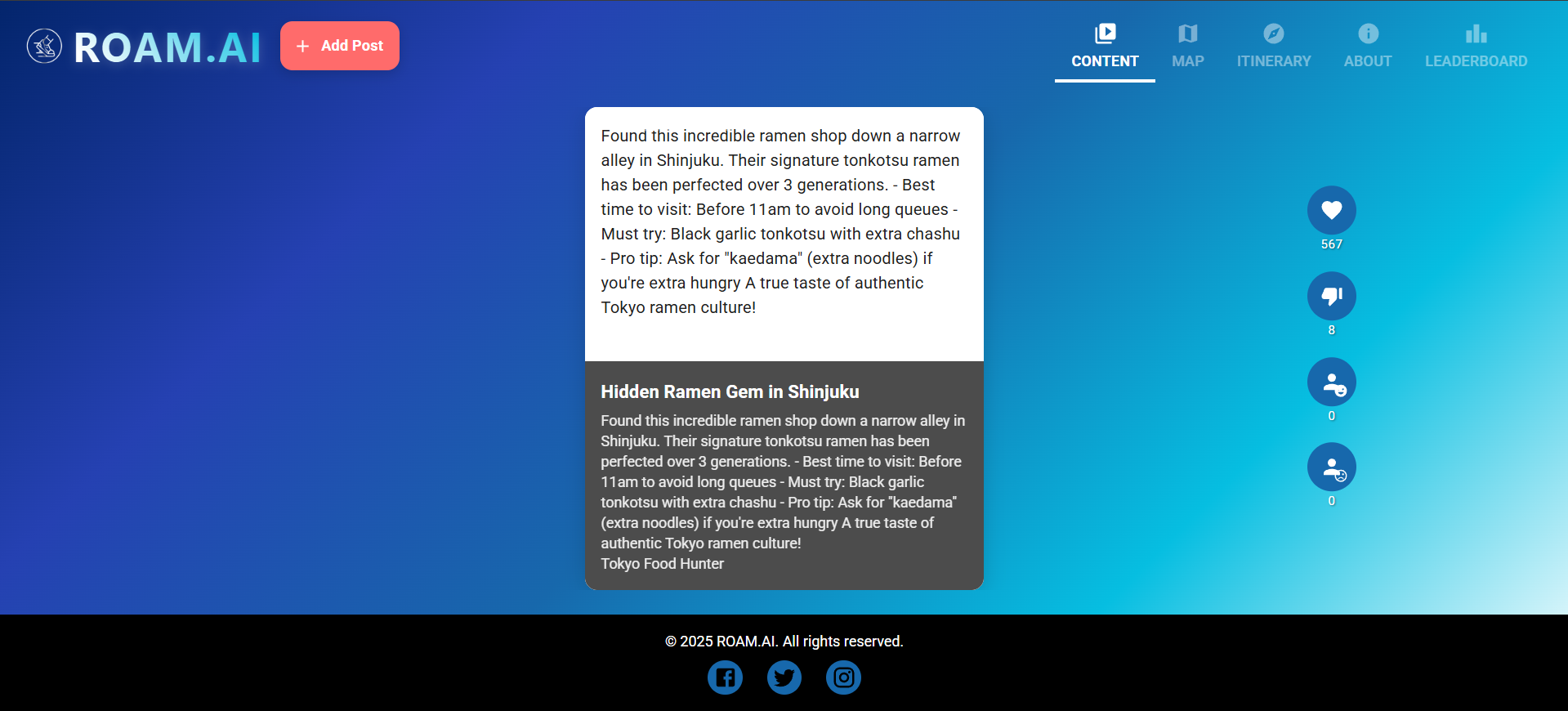 ROAM.AI

+ Add Post

CONTENT MAP ITINERARY ABOUT LEADERBOARD

Found this incredible ramen shop down a narrow alley in Shinjuku. Their signature tonkotsu ramen has been perfected over 3 generations. - Best time to visit: Before 11am to avoid long queues - Must try: Black garlic tonkotsu with extra chashu - Pro tip: Ask for "kaedama" (extra noodles) if you're extra hungry A true taste of authentic Tokyo ramen culture!

Hidden Ramen Gem in Shinjuku

Found this incredible ramen shop down a narrow alley in Shinjuku. Their signature tonkotsu ramen has been perfected over 3 generations. - Best time to visit: Before 11am to avoid long queues - Must try: Black garlic tonkotsu with extra chashu - Pro tip: Ask for "kaedama" (extra noodles) if you're extra hungry A true taste of authentic Tokyo ramen culture!
Tokyo Food Hunter

567

8

0

0

© 2025 ROAM.AI. All rights reserved.